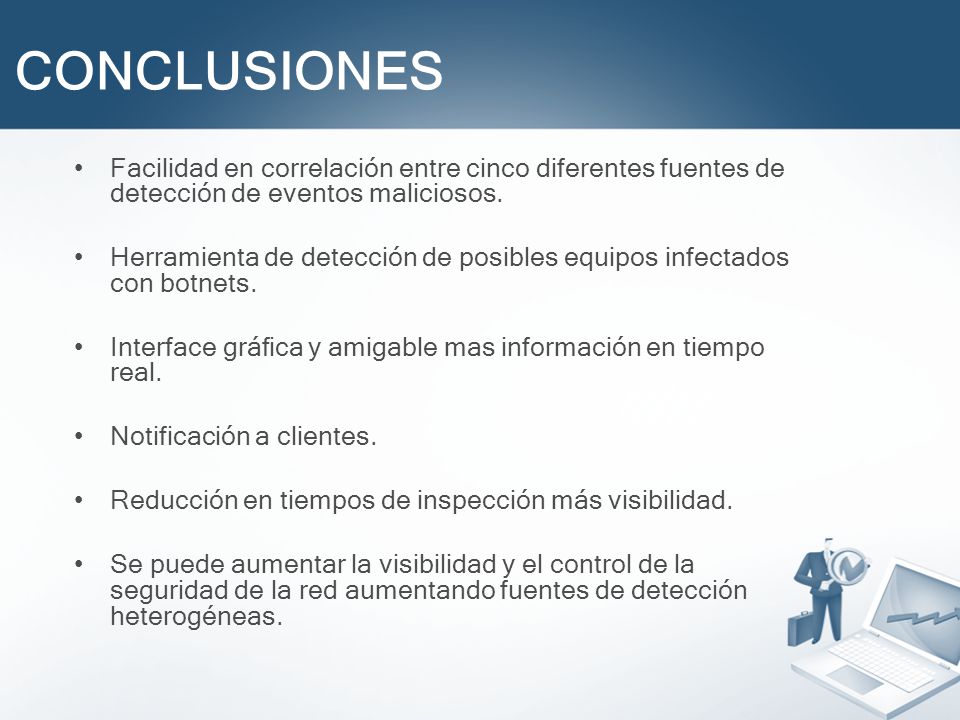 CONCLUSIONES

• Facilidad en correlación entre cinco diferentes fuentes de detección de eventos maliciosos.

• Herramienta de detección de posibles equipos infectados con botnets.

• Interface gráfica y amigable mas información en tiempo real.

• Notificación a clientes.

• Reducción en tiempos de inspección más visibilidad.

• Se puede aumentar la visibilidad y el control de la seguridad de la red aumentando fuentes de detección heterogéneas.